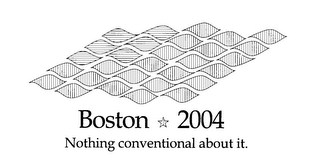 Boston ☆ 2004
Nothing conventional about it.